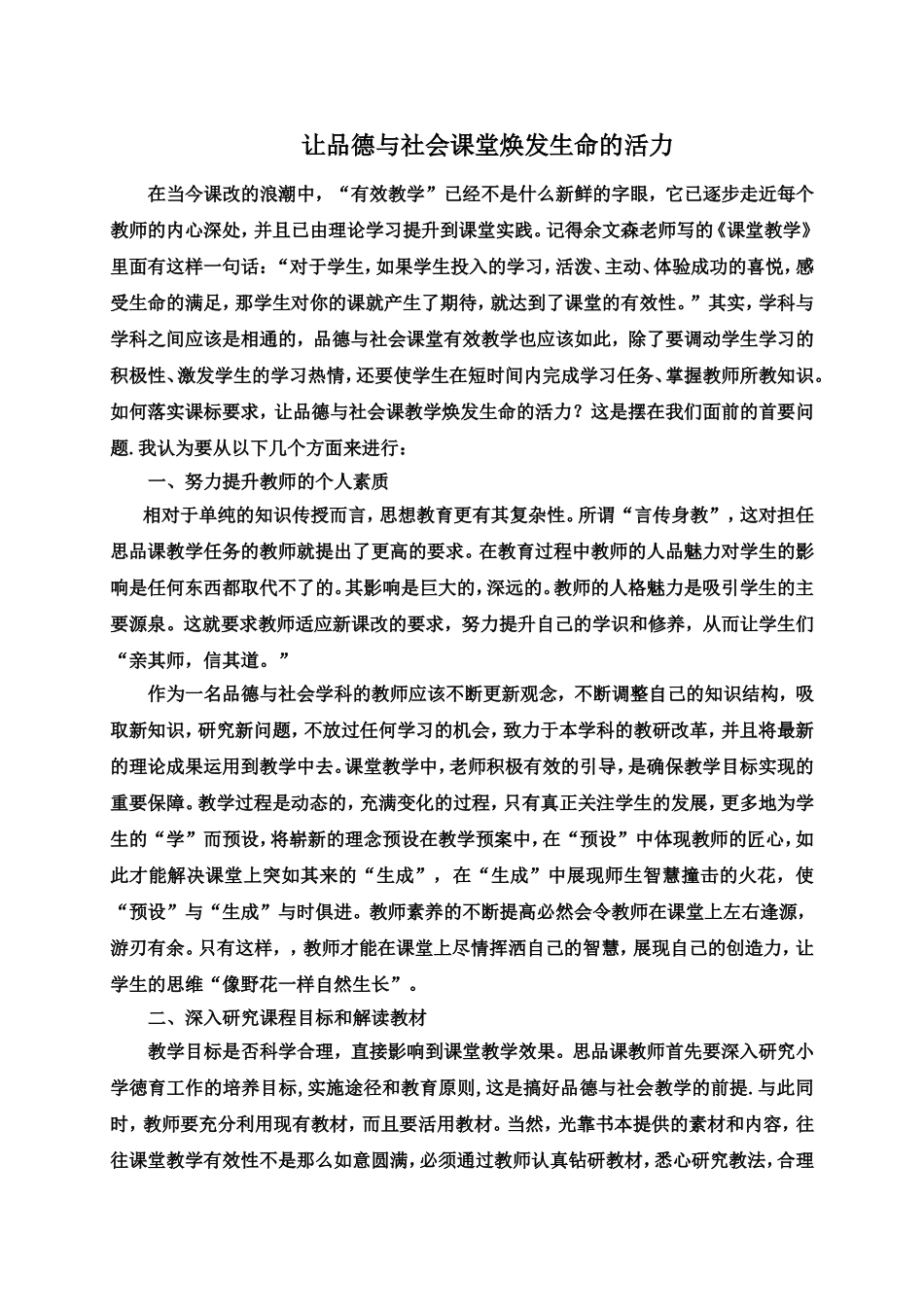 让品德与社会课堂焕发生命的活力

在当今课改的浪潮中，“有效教学”已经不是什么新鲜的字眼，它已逐步走近每个教师的内心深处，并且已由理论学习提升到课堂实践。记得余文森老师写的《课堂教学》里面有这样一句话：“对于学生，如果学生投入的学习，活泼、主动、体验成功的喜悦，感受生命的满足，那学生对你的课就产生了期待，就达到了课堂的有效性。”其实，学科与学科之间应该是相通的，品德与社会课堂有效教学也应该如此，除了要调动学生学习的积极性、激发学生的学习热情，还要使学生在短时间内完成学习任务、掌握教师所教知识。如何落实课标要求，让品德与社会课教学焕发生命的活力？这是摆在我们面前的首要问题.我认为要从以下几个方面来进行：

一、努力提升教师的个人素质

相对于单纯的知识传授而言，思想教育更有其复杂性。所谓“言传身教”，这对担任思品课教学任务的教师就提出了更高的要求。在教育过程中教师的人品魅力对学生的影响是任何东西都取代不了的。其影响是巨大的，深远的。教师的人格魅力是吸引学生的主要源泉。这就要求教师适应新课改的要求，努力提升自己的学识和修养，从而让学生们“亲其师，信其道。”

作为一名品德与社会学科的教师应该不断更新观念，不断调整自己的知识结构，吸取新知识，研究新问题，不放过任何学习的机会，致力于本学科的教研改革，并且将最新的理论成果运用到教学中去。课堂教学中，老师积极有效的引导，是确保教学目标实现的重要保障。教学过程是动态的，充满变化的过程，只有真正关注学生的发展，更多地为学生的“学”而预设，将崭新的理念预设在教学预案中，在“预设”中体现教师的匠心，如此才能解决课堂上突如其来的“生成”，在“生成”中展现师生智慧撞击的火花，使“预设”与“生成”与时俱进。教师素养的不断提高必然会令教师在课堂上左右逢源，游刃有余。只有这样，，教师才能在课堂上尽情挥洒自己的智慧，展现自己的创造力，让学生的思维“像野花一样自然生长”。

二、深入研究课程目标和解读教材

教学目标是否科学合理，直接影响到课堂教学效果。思品课教师首先要深入研究小学德育工作的培养目标，实施途径和教育原则，这是搞好品德与社会教学的前提.与此同时，教师要充分利用现有教材，而且要活用教材。当然，光靠书本提供的素材和内容，往往课堂教学有效性不是那么如意圆满，必须通过教师认真钻研教材，悉心研究教法，合理